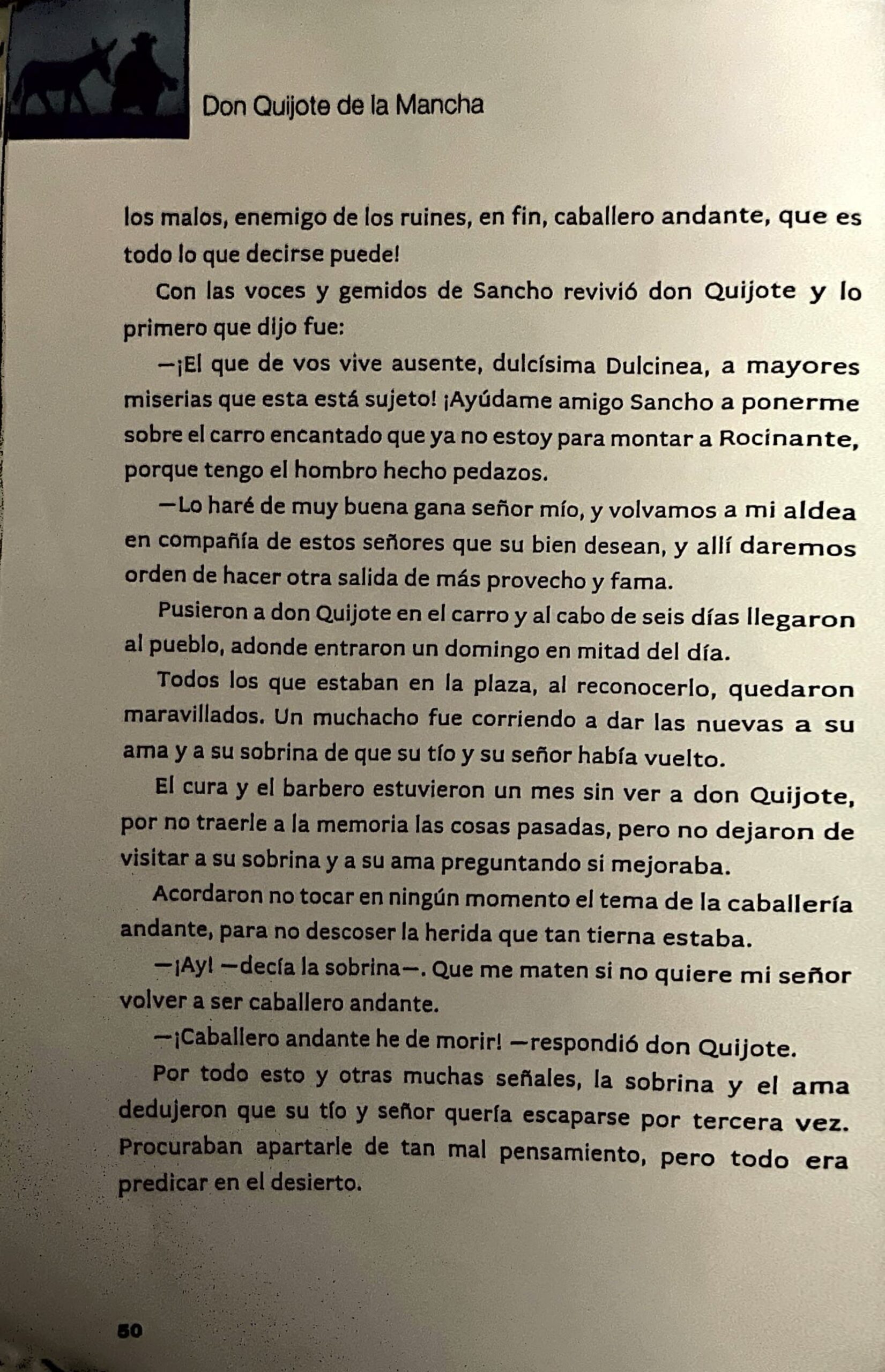 Don Quijote de la Mancha

los malos, enemigo de los ruines, en fin, caballero andante, que es todo lo que decirse puede!

Con las voces y gemidos de Sancho revivió don Quijote y lo primero que dijo fue:

—¡El que de vos vive ausente, dulcísima Dulcinea, a mayores miserias que esta está sujeto! ¡Ayúdame amigo Sancho a ponerme sobre el carro encantado que ya no estoy para montar a Rocinante, porque tengo el hombro hecho pedazos.

—Lo haré de muy buena gana señor mío, y volvamos a mi aldea en compañía de estos señores que su bien desean, y allí daremos orden de hacer otra salida de más provecho y fama.

Pusieron a don Quijote en el carro y al cabo de seis días llegaron al pueblo, adonde entraron un domingo en mitad del día.

Todos los que estaban en la plaza, al reconocerlo, quedaron maravillados. Un muchacho fue corriendo a dar las nuevas a su ama y a su sobrina de que su tío y su señor había vuelto.

El cura y el barbero estuvieron un mes sin ver a don Quijote, por no traerle a la memoria las cosas pasadas, pero no dejaron de visitar a su sobrina y a su ama preguntando si mejoraba.

Acordaron no tocar en ningún momento el tema de la caballería andante, para no descoser la herida que tan tierna estaba.

—¡Ay! —decía la sobrina—. Que me maten si no quiere mi señor volver a ser caballero andante.

—¡Caballero andante he de morir! —respondió don Quijote.

Por todo esto y otras muchas señales, la sobrina y el ama dedujeron que su tío y señor quería escaparse por tercera vez. Procuraban apartarle de tan mal pensamiento, pero todo era predicar en el desierto.

50